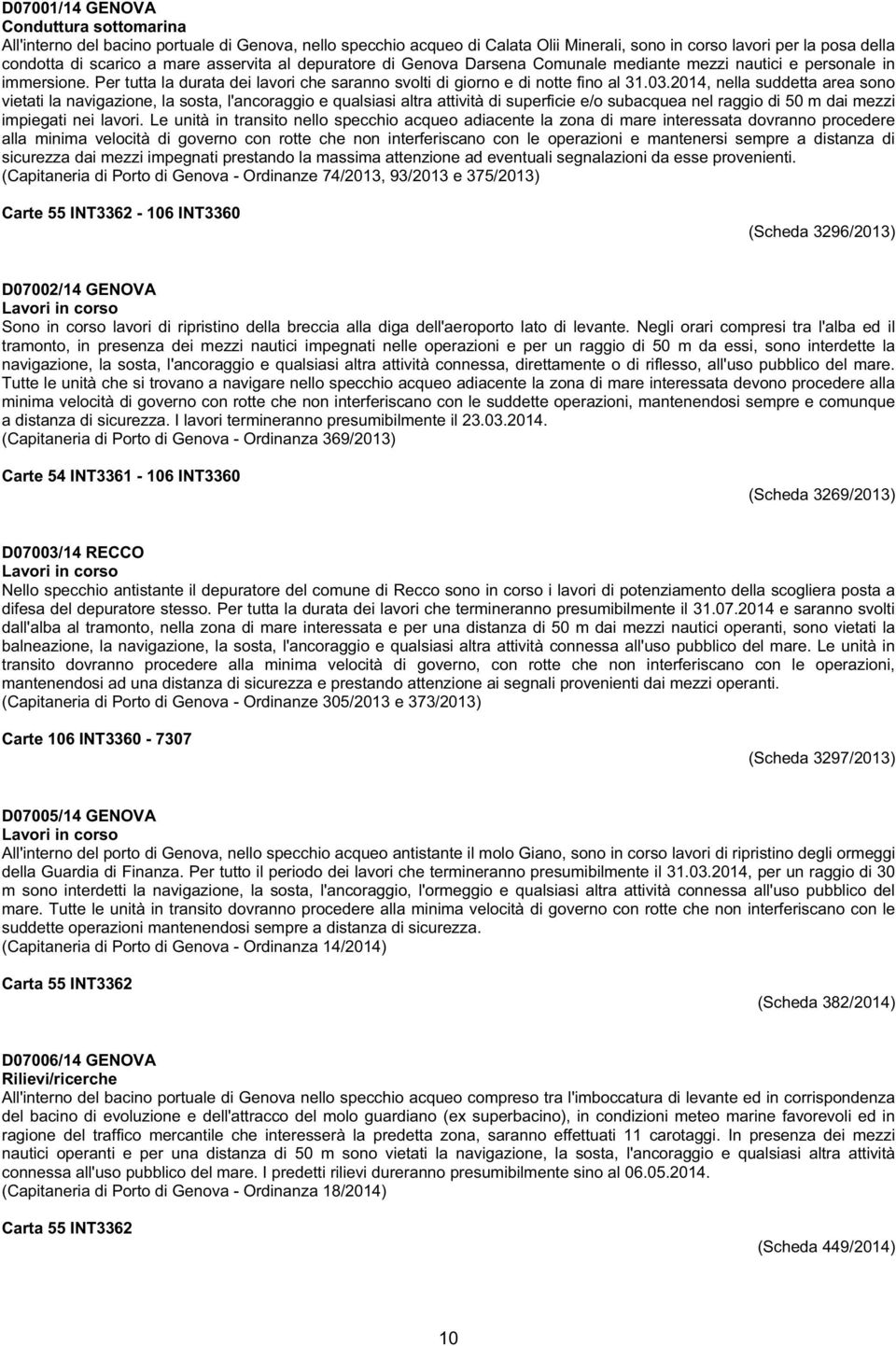 D07001/14 GENOVA
Conduttura sottomarina
All'interno del bacino portuale di Genova, nello specchio acqueo di Calata Olii Minerali, sono in corso lavori per la posa della condotta di scarico a mare asservita al depuratore di Genova Darsena Comunale mediante mezzi nautici e personale in immersione. Per tutta la durata dei lavori che saranno svolti di giorno e di notte fino al 31.03.2014, nella suddetta area sono vietati la navigazione, la sosta, l'ancoraggio e qualsiasi altra attività di superficie e/o subacquea nel raggio di 50 m dai mezzi impiegati nei lavori. Le unità in transito nello specchio acqueo adiacente la zona di mare interessata dovranno procedere alla minima velocità di governo con rotte che non interferiscano con le operazioni e mantenersi sempre a distanza di sicurezza dai mezzi impegnati prestando la massima attenzione ad eventuali segnalazioni da esse provenienti.
(Capitaneria di Porto di Genova - Ordinanze 74/2013, 93/2013 e 375/2013)

Carte 55 INT3362 - 106 INT3360

(Scheda 3296/2013)

D07002/14 GENOVA
Lavori in corso
Sono in corso lavori di ripristino della breccia alla diga dell'aeroporto lato di levante. Negli orari compresi tra l'alba ed il tramonto, in presenza dei mezzi nautici impegnati nelle operazioni e per un raggio di 50 m da essi, sono interdette la navigazione, la sosta, l'ancoraggio e qualsiasi altra attività connessa, direttamente o di riflesso, all'uso pubblico del mare. Tutte le unità che si trovano a navigare nello specchio acqueo adiacente la zona di mare interessata devono procedere alla minima velocità di governo con rotte che non interferiscano con le suddette operazioni, mantenendosi sempre e comunque a distanza di sicurezza. I lavori termineranno presumibilmente il 23.03.2014.
(Capitaneria di Porto di Genova - Ordinanza 369/2013)

Carte 54 INT3361 - 106 INT3360

(Scheda 3269/2013)

D07003/14 RECCO
Lavori in corso
Nello specchio antistante il depuratore del comune di Recco sono in corso i lavori di potenziamento della scogliera posta a difesa del depuratore stesso. Per tutta la durata dei lavori che termineranno presumibilmente il 31.07.2014 e saranno svolti dall'alba al tramonto, nella zona di mare interessata e per una distanza di 50 m dai mezzi nautici operanti, sono vietati la balneazione, la navigazione, la sosta, l'ancoraggio e qualsiasi altra attività connessa all'uso pubblico del mare. Le unità in transito dovranno procedere alla minima velocità di governo, con rotte che non interferiscano con le operazioni, mantenendosi ad una distanza di sicurezza e prestando attenzione ai segnali provenienti dai mezzi operanti.
(Capitaneria di Porto di Genova - Ordinanze 305/2013 e 373/2013)

Carte 106 INT3360 - 7307

(Scheda 3297/2013)

D07005/14 GENOVA
Lavori in corso
All'interno del porto di Genova, nello specchio acqueo antistante il molo Giano, sono in corso lavori di ripristino degli ormeggi della Guardia di Finanza. Per tutto il periodo dei lavori che termineranno presumibilmente il 31.03.2014, per un raggio di 30 m sono interdetti la navigazione, la sosta, l'ancoraggio, l'ormeggio e qualsiasi altra attività connessa all'uso pubblico del mare. Tutte le unità in transito dovranno procedere alla minima velocità di governo con rotte che non interferiscano con le suddette operazioni mantenendosi sempre a distanza di sicurezza.
(Capitaneria di Porto di Genova - Ordinanza 14/2014)

Carta 55 INT3362

(Scheda 382/2014)

D07006/14 GENOVA
Rilievi/ricerche
All'interno del bacino portuale di Genova nello specchio acqueo compreso tra l'imboccatura di levante ed in corrispondenza del bacino di evoluzione e dell'attracco del molo guardiano (ex superbacino), in condizioni meteo marine favorevoli ed in ragione del traffico mercantile che interesserà la predetta zona, saranno effettuati 11 carotaggi. In presenza dei mezzi nautici operanti e per una distanza di 50 m sono vietati la navigazione, la sosta, l'ancoraggio e qualsiasi altra attività connessa all'uso pubblico del mare. I predetti rilievi dureranno presumibilmente sino al 06.05.2014.
(Capitaneria di Porto di Genova - Ordinanza 18/2014)

Carta 55 INT3362

(Scheda 449/2014)

10